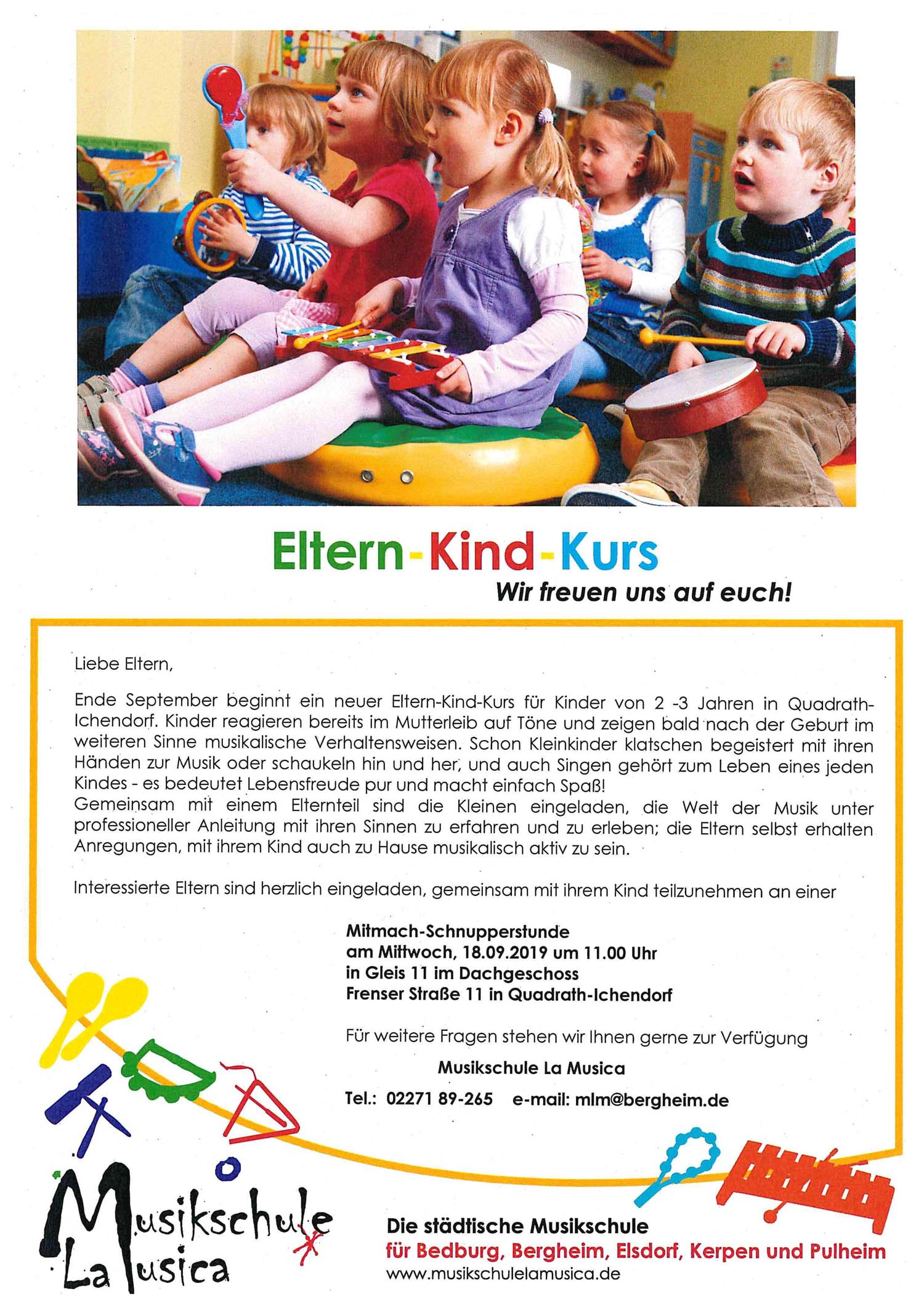 Eltern-Kind-Kurs
Wir freuen uns auf euch!

Liebe Eltern,

Ende September beginnt ein neuer Eltern-Kind-Kurs für Kinder von 2 -3 Jahren in Quadrath-Ichendorf. Kinder reagieren bereits im Mutterleib auf Töne und zeigen bald nach der Geburt im weiteren Sinne musikalische Verhaltensweisen. Schon Kleinkinder klatschen begeistert mit ihren Händen zur Musik oder schaukeln hin und her, und auch Singen gehört zum Leben eines jeden Kindes - es bedeutet Lebensfreude pur und macht einfach Spaß!
Gemeinsam mit einem Elternteil sind die Kleinen eingeladen, die Welt der Musik unter professioneller Anleitung mit ihren Sinnen zu erfahren und zu erleben; die Eltern selbst erhalten Anregungen, mit ihrem Kind auch zu Hause musikalisch aktiv zu sein.

Interessierte Eltern sind herzlich eingeladen, gemeinsam mit ihrem Kind teilzunehmen an einer

Mitmach-Schnupperstunde
am Mittwoch, 18.09.2019 um 11.00 Uhr
in Gleis 11 im Dachgeschoss
Frenser Straße 11 in Quadrath-Ichendorf

Für weitere Fragen stehen wir Ihnen gerne zur Verfügung

Musikschule La Musica

Tel.: 02271 89-265 e-mail: mlm@bergheim.de

Musikschule La Musica

Die städtische Musikschule
für Bedburg, Bergheim, Elsdorf, Kerpen und Pulheim
www.musikschulelamusica.de